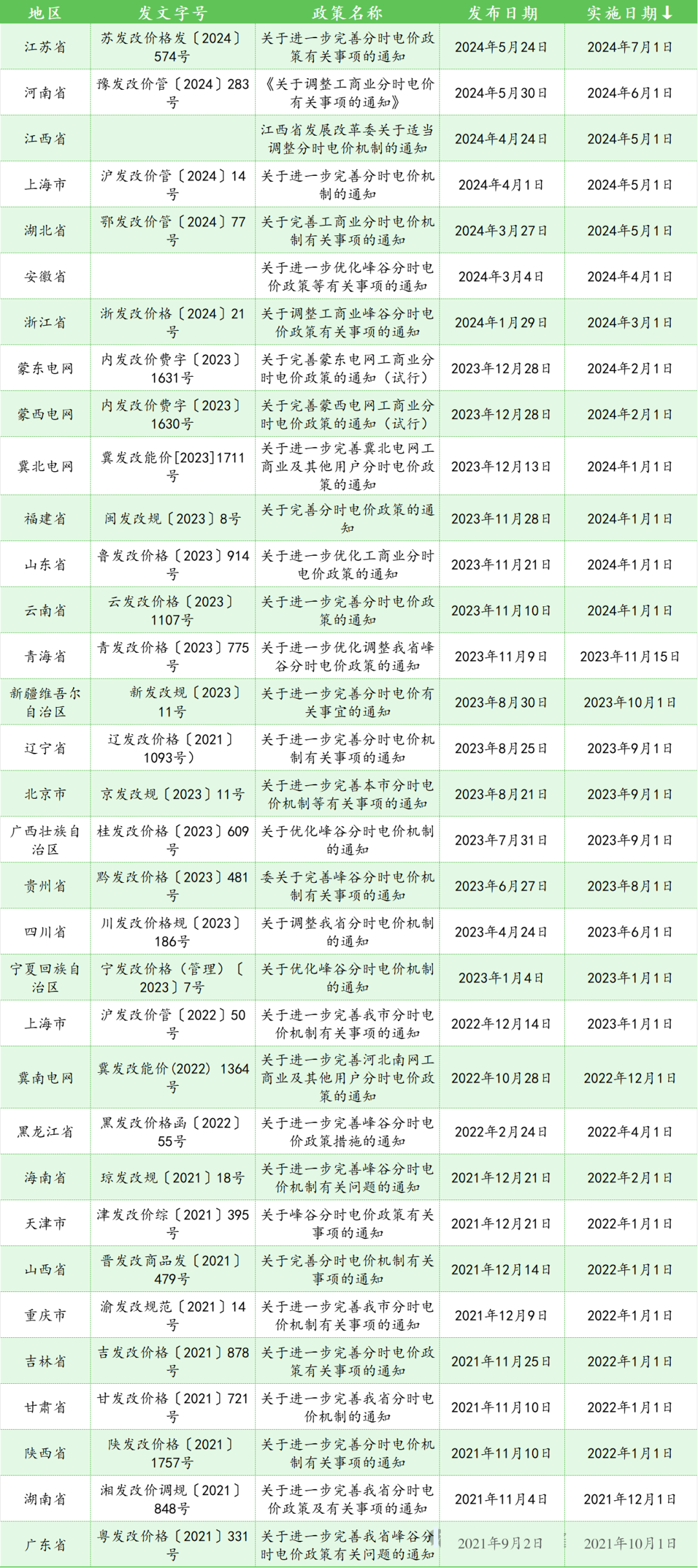 | 地区 | 发文字号 | 政策名称 | 发布日期 | 实施日期↓ |
|---|---|---|---|---|
| 江苏省 | 苏发改价格发〔2024〕574号 | 关于进一步完善分时电价政策有关事项的通知 | 2024年5月24日 | 2024年7月1日 |
| 河南省 | 豫发改价管〔2024〕283号 | 《关于调整工商业分时电价有关事项的通知》 | 2024年5月30日 | 2024年6月1日 |
| 江西省 | | 江西省发展改革委关于适当调整分时电价机制的通知 | 2024年4月24日 | 2024年5月1日 |
| 上海市 | 沪发改价管〔2024〕14号 | 关于进一步完善分时电价机制的通知 | 2024年4月1日 | 2024年5月1日 |
| 湖北省 | 鄂发改价管〔2024〕77号 | 关于完善工商业分时电价机制有关事项的通知 | 2024年3月27日 | 2024年5月1日 |
| 安徽省 | | 关于进一步优化峰谷分时电价政策等有关事项的通知 | 2024年3月4日 | 2024年4月1日 |
| 浙江省 | 浙发改价格〔2024〕21号 | 关于调整工商业峰谷分时电价政策有关事项的通知 | 2024年1月29日 | 2024年3月1日 |
| 蒙东电网 | 内发改价费字〔2023〕1631号 | 关于完善蒙东电网工商业分时电价政策的通知（试行） | 2023年12月28日 | 2024年2月1日 |
| 蒙西电网 | 内发改价费字〔2023〕1630号 | 关于完善蒙西电网工商业分时电价政策的通知（试行） | 2023年12月28日 | 2024年2月1日 |
| 冀北电网 | 冀发改能价[2023]1711号 | 关于进一步完善冀北电网工商业及其他用户分时电价政策的通知 | 2023年12月13日 | 2024年1月1日 |
| 福建省 | 闽发改规〔2023〕8号 | 关于完善分时电价政策的通知 | 2023年11月28日 | 2024年1月1日 |
| 山东省 | 鲁发改价格〔2023〕914号 | 关于进一步优化工商业分时电价政策的通知 | 2023年11月21日 | 2024年1月1日 |
| 云南省 | 云发改价格〔2023〕1107号 | 关于进一步完善分时电价政策的通知 | 2023年11月10日 | 2024年1月1日 |
| 青海省 | 青发改价格〔2023〕775号 | 关于进一步优化调整我省峰谷分时电价政策的通知 | 2023年11月9日 | 2023年11月15日 |
| 新疆维吾尔自治区 | 新发改规〔2023〕11号 | 关于进一步完善分时电价有关事宜的通知 | 2023年8月30日 | 2023年10月1日 |
| 辽宁省 | 辽发改价格〔2021〕1093号） | 关于进一步完善分时电价机制有关事项的通知 | 2023年8月25日 | 2023年9月1日 |
| 北京市 | 京发改规〔2023〕11号 | 关于进一步完善本市分时电价机制等有关事项的通知 | 2023年8月21日 | 2023年9月1日 |
| 广西壮族自治区 | 桂发改价格〔2023〕609号 | 关于优化峰谷分时电价机制的通知 | 2023年7月31日 | 2023年9月1日 |
| 贵州省 | 黔发改价格〔2023〕481号 | 委关于完善峰谷分时电价机制有关事项的通知 | 2023年6月27日 | 2023年8月1日 |
| 四川省 | 川发改价格规〔2023〕186号 | 关于调整我省分时电价机制的通知 | 2023年4月24日 | 2023年6月1日 |
| 宁夏回族自治区 | 宁发改价格（管理）〔2023〕7号 | 关于优化峰谷分时电价机制的通知 | 2023年1月4日 | 2023年1月1日 |
| 上海市 | 沪发改价管〔2022〕50号 | 关于进一步完善我市分时电价机制有关事项的通知 | 2022年12月14日 | 2023年1月1日 |
| 冀南电网 | 冀发改能价(2022) 1364号 | 关于进一步完善河北南网工商业及其他用户分时电价政策的通知 | 2022年10月28日 | 2022年12月1日 |
| 黑龙江省 | 黑发改价格函〔2022〕55号 | 关于进一步完善峰谷分时电价政策措施的通知 | 2022年2月24日 | 2022年4月1日 |
| 海南省 | 琼发改规〔2021〕18号 | 关于进一步完善峰谷分时电价机制有关问题的通知 | 2021年12月21日 | 2022年2月1日 |
| 天津市 | 津发改价综〔2021〕395号 | 关于峰谷分时电价政策有关事项的通知 | 2021年12月21日 | 2022年1月1日 |
| 山西省 | 晋发改商品发〔2021〕479号 | 关于完善分时电价机制有关事项的通知 | 2021年12月14日 | 2022年1月1日 |
| 重庆市 | 渝发改规范〔2021〕14号 | 关于进一步完善我市分时电价机制有关事项的通知 | 2021年12月9日 | 2022年1月1日 |
| 吉林省 | 吉发改价格〔2021〕878号 | 关于进一步完善分时电价政策有关事项的通知 | 2021年11月25日 | 2022年1月1日 |
| 甘肃省 | 甘发改价格〔2021〕721号 | 关于进一步完善我省分时电价机制的通知 | 2021年11月10日 | 2022年1月1日 |
| 陕西省 | 陕发改价格〔2021〕1757号 | 关于进一步完善分时电价机制有关事项的通知 | 2021年11月10日 | 2022年1月1日 |
| 湖南省 | 湘发改价调规〔2021〕848号 | 关于进一步完善我省分时电价政策及有关事项的通知 | 2021年11月4日 | 2021年12月1日 |
| 广东省 | 粤发改价格〔2021〕331号 | 关于进一步完善我省峰谷分时电价政策有关问题的通知 | 2021年9月2日 | 2021年10月1日 |